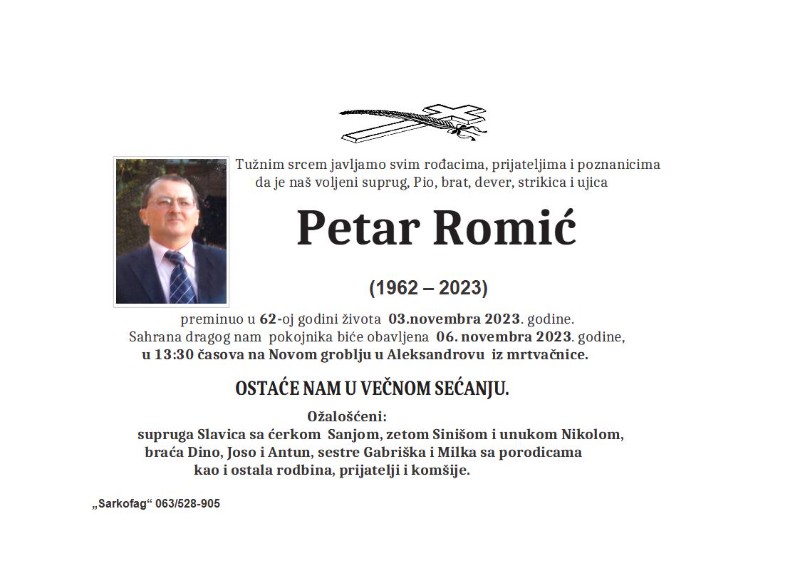 Tužnim srcem javljamo svim rođacima, prijateljima i poznanicima da je naš voljeni suprug, Pio, brat, dever, strikica i ujica

Petar Romić

(1962 – 2023)

preminuo u 62-oj godini života 03.novembra 2023. godine.
Sahrana dragog nam pokojnika biće obavljena 06. novembra 2023. godine, u 13:30 časova na Novom groblju u Aleksandrovu iz mrtvačnice.

OSTAĆE NAM U VEČNOM SEĆANJU.

Ožalošćeni:
supruga Slavica sa ćerkom Sanjom, zetom Sinišom i unukom Nikolom, braća Dino, Joso i Antun, sestre Gabriška i Milka sa porodicama kao i ostala rodbina, prijatelji i komšije.

„Sarkofag“ 063/528-905